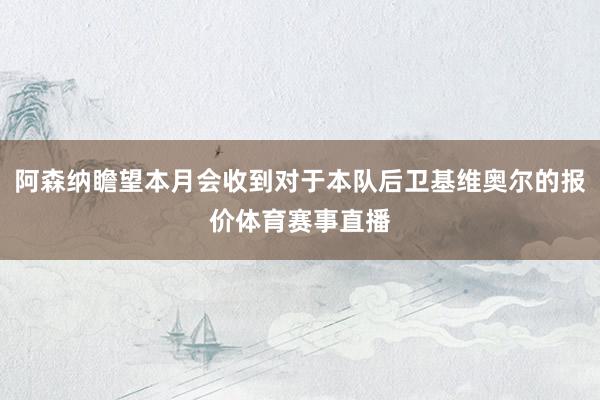 阿森纳瞻望本月会收到对于本队后卫基维奥尔的报价体育赛事直播